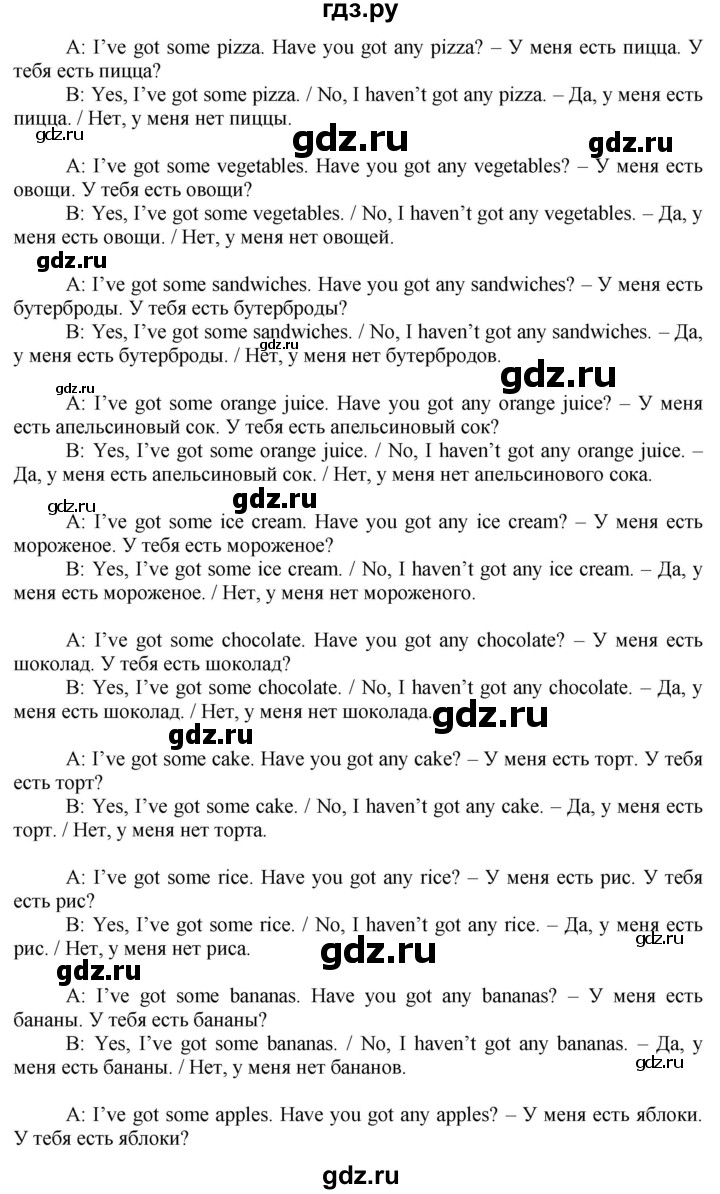 гдз.ру

A: I've got some pizza. Have you got any pizza? – У меня есть пицца. У тебя есть пицца?

B: Yes, I've got some pizza. / No, I haven't got any pizza. – Да, у меня есть пицца. / Нет, у меня нет пиццы.

gdz.ru gdz.ru gdz.ru

A: I've got some vegetables. Have you got any vegetables? – У меня есть овощи. У тебя есть овощи?

B: Yes, I've got some vegetables. / No, I haven't got any vegetables. – Да, у меня есть овощи. / Нет, у меня нет овощей.

gdz.ru

A: I've got some sandwiches. Have you got any sandwiches? – У меня есть бутерброды. У тебя есть бутерброды?

B: Yes, I've got some sandwiches. / No, I haven't got any sandwiches. – Да, у меня есть бутерброды. / Нет, у меня нет бутербродов.

gdz.ru gdz.ru gdz.ru

A: I've got some orange juice. Have you got any orange juice? – У меня есть апельсиновый сок. У тебя есть апельсиновый сок?

B: Yes, I've got some orange juice. / No, I haven't got any orange juice. – Да, у меня есть апельсиновый сок. / Нет, у меня нет апельсинового сока.

gdz.ru gdz.ru

A: I've got some ice cream. Have you got any ice cream? – У меня есть мороженое. У тебя есть мороженое?

B: Yes, I've got some ice cream. / No, I haven't got any ice cream. – Да, у меня есть мороженое. / Нет, у меня нет мороженого.

A: I've got some chocolate. Have you got any chocolate? – У меня есть шоколад. У тебя есть шоколад?

B: Yes, I've got some chocolate. / No, I haven't got any chocolate. – Да, у меня есть шоколад. / Нет, у меня нет шоколада.

gdz.ru gdz.ru

A: I've got some cake. Have you got any cake? – У меня есть торт. У тебя есть торт?

B: Yes, I've got some cake. / No, I haven't got any cake. – Да, у меня есть торт. / Нет, у меня нет торта.

A: I've got some rice. Have you got any rice? – У меня есть рис. У тебя есть рис?

B: Yes, I've got some rice. / No, I haven't got any rice. – Да, у меня есть рис. / Нет, у меня нет риса.

gdz.ru gdz.ru gdz.ru

A: I've got some bananas. Have you got any bananas? – У меня есть бананы. У тебя есть бананы?

B: Yes, I've got some bananas. / No, I haven't got any bananas. – Да, у меня есть бананы. / Нет, у меня нет бананов.

gdz.ru

A: I've got some apples. Have you got any apples? – У меня есть яблоки. У тебя есть яблоки?

gdz.ru